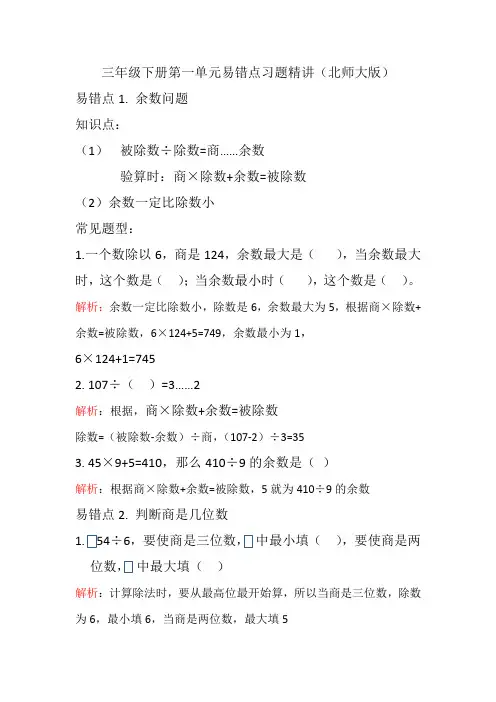 三年级下册第一单元易错点习题精讲（北师大版）

易错点 1. 余数问题

知识点：

（1） 被除数÷除数=商……余数

验算时：商×除数+余数=被除数

（2）余数一定比除数小

常见题型：

1.一个数除以 6，商是 124，余数最大是（ ），当余数最大时，这个数是（ ）；当余数最小时（ ），这个数是（ ）。

解析：余数一定比除数小，除数是 6，余数最大为 5，根据商×除数+余数=被除数，6×124+5=749，余数最小为 1，

6×124+1=745

2. 107÷（ ）=3……2

解析：根据，商×除数+余数=被除数

除数=（被除数-余数）÷商，（107-2）÷3=35

3. 45×9+5=410，那么 410÷9 的余数是（ ）

解析：根据商×除数+余数=被除数，5 就为 410÷9 的余数

易错点 2. 判断商是几位数

1. □54÷6，要使商是三位数，□中最小填（ ），要使商是两位数，□中最大填（ ）

解析：计算除法时，要从最高位最开始算，所以当商是三位数，除数为 6，最小填 6，当商是两位数，最大填 5